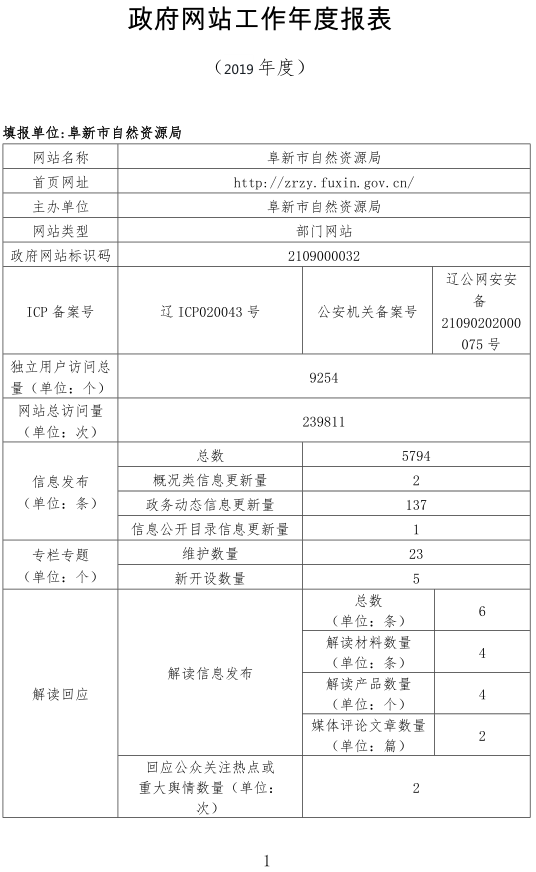 政府网站工作年度报表

（2019 年度）

填报单位：阜新市自然资源局

| 网站名称 | 阜新市自然资源局 | | |
|---|---|---|---|
| 首页网址 | http://zrzy.fuxin.gov.cn/ | | |
| 主办单位 | 阜新市自然资源局 | | |
| 网站类型 | 部门网站 | | |
| 政府网站标识码 | 2109000032 | | |
| ICP 备案号 | 辽 ICP020043 号 | 公安机关备案号 | 辽公网安安备 21090202000075 号 |
| 独立用户访问总量（单位：个） | 9254 | | |
| 网站总访问量（单位：次） | 239811 | | |
| 信息发布（单位：条） | 总数 | 5794 | |
| | 概况类信息更新量 | 2 | |
| | 政务动态信息更新量 | 137 | |
| | 信息公开目录信息更新量 | 1 | |
| 专栏专题（单位：个） | 维护数量 | 23 | |
| | 新开设数量 | 5 | |
| 解读回应 | 解读信息发布 | 总数（单位：条） | 6 |
| | | 解读材料数量（单位：条） | 4 |
| | | 解读产品数量（单位：个） | 4 |
| | | 媒体评论文章数量（单位：篇） | 2 |
| | 回应公众关注热点或重大舆情数量（单位：次） | 2 | |

1